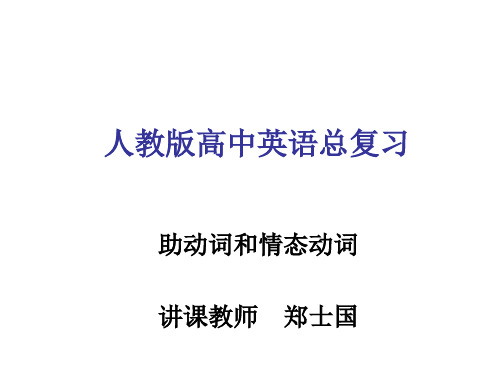 人教版高中英语总复习

助动词和情态动词

讲课教师　郑士国